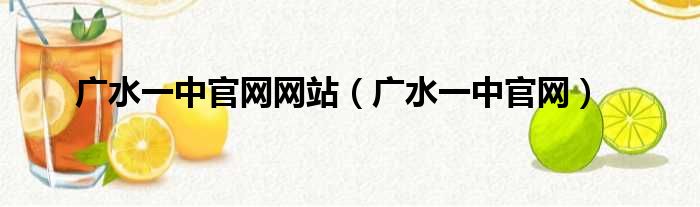 广水一中官网网站（广水一中官网）